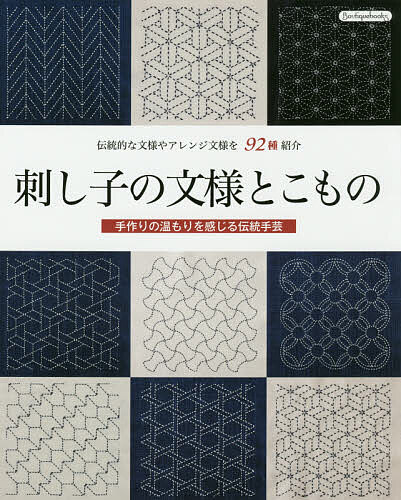 Boutiquebooks

伝統的な文様やアレンジ文様を 92種 紹介

刺し子の文様とこもの

手作りの温もりを感じる伝統手芸